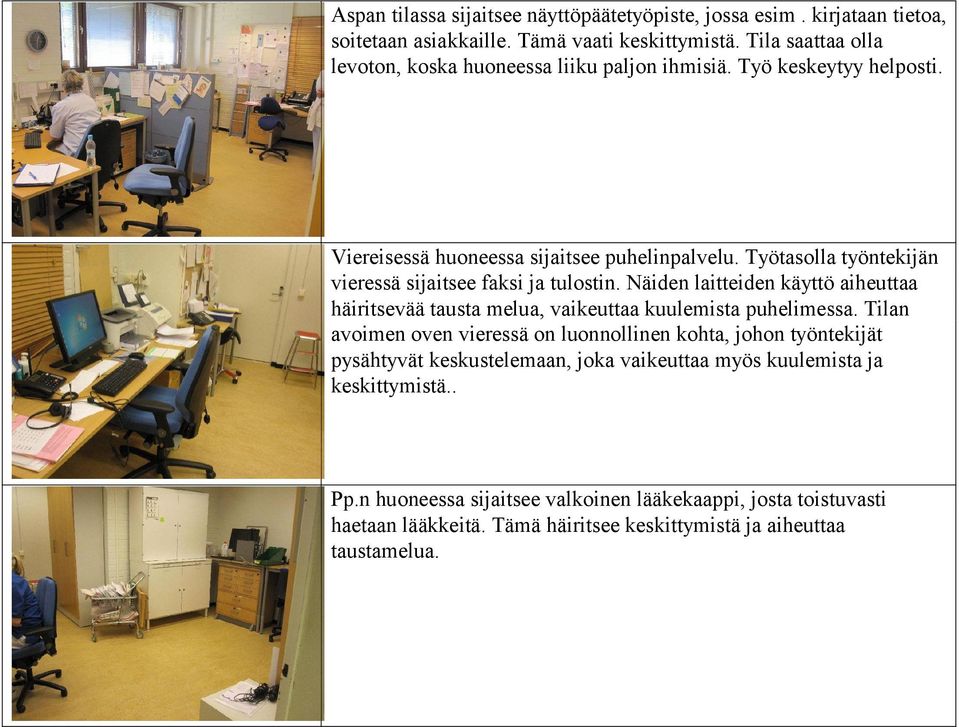 Aspan tilassa sijaitsee näyttöpäätetyöpiste, jossa esim . kirjataan tietoa, soitetaan asiakkaille. Tämä vaati keskittymistä. Tila saattaa olla levoton, koska huoneessa liiku paljon ihmisiä. Työ keskeytyy helposti.

Viereisessä huoneessa sijaitsee puhelinpalvelu. Työtasolla työntekijän vieressä sijaitsee faksi ja tulostin. Näiden laitteiden käyttö aiheuttaa häiritsevää tausta melua, vaikeuttaa kuulemista puhelimessa. Tilan avoimen oven vieressä on luonnollinen kohta, johon työntekijät pysähtyvät keskustelemaan, joka vaikeuttaa myös kuulemista ja keskittymistä..

Pp.n huoneessa sijaitsee valkoinen lääkekaappi, josta toistuvasti haetaan lääkkeitä. Tämä häiritsee keskittymistä ja aiheuttaa taustamelua.